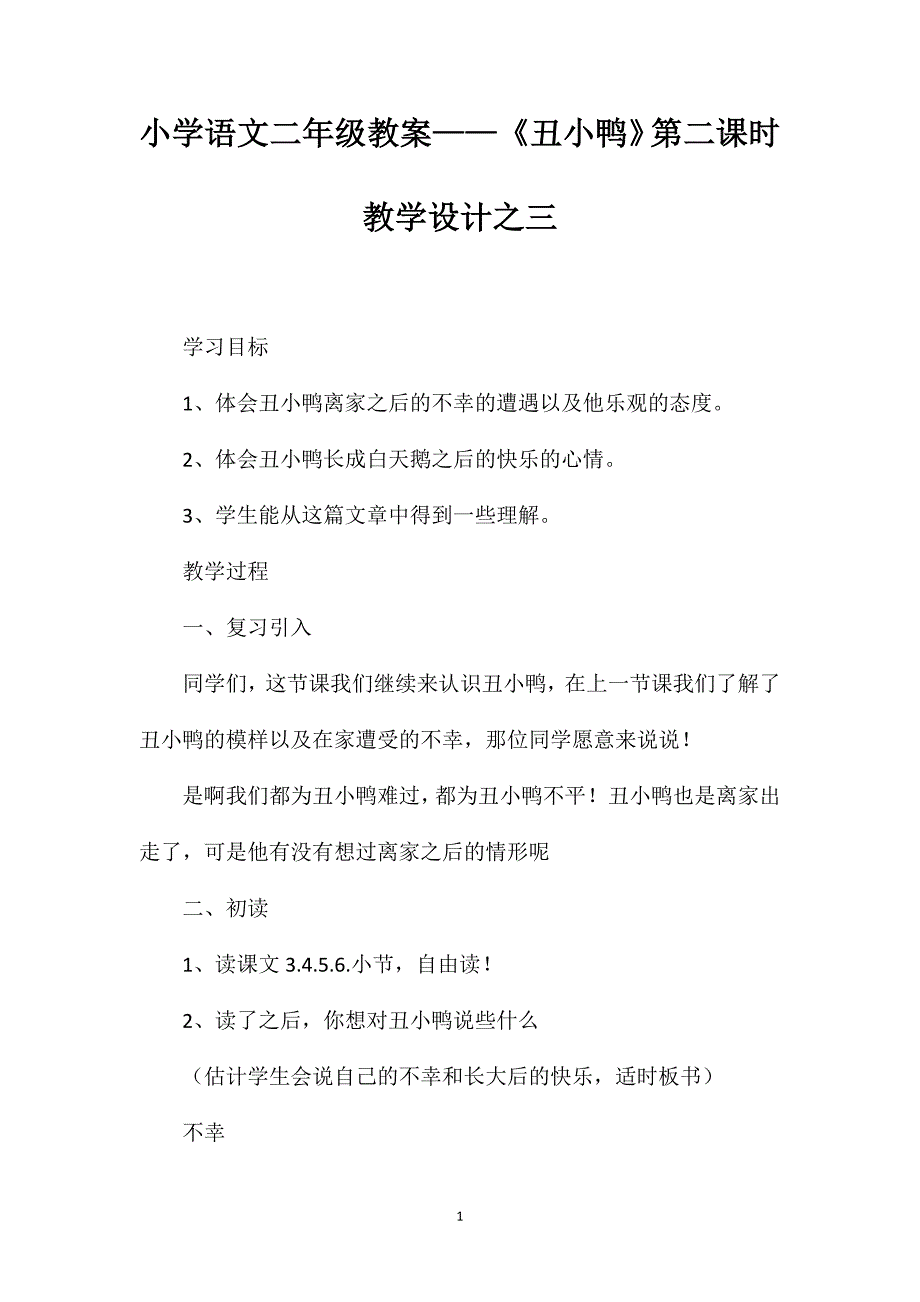 小学语文二年级教案——《丑小鸭》第二课时教学设计之三

学习目标

1、体会丑小鸭离家之后的不幸的遭遇以及他乐观的态度。

2、体会丑小鸭长成白天鹅之后的快乐的心情。

3、学生能从这篇文章中得到一些理解。

教学过程

一、复习引入

同学们，这节课我们继续来认识丑小鸭，在上一节课我们了解了丑小鸭的模样以及在家遭受的不幸，那位同学愿意来说说！

是啊我们都为丑小鸭难过，都为丑小鸭不平！丑小鸭也是离家出走了，可是他有没有想过离家之后的情形呢

二、初读

1、读课文 3.4.5.6.小节，自由读！

2、读了之后，你想对丑小鸭说些什么

（估计学生会说自己的不幸和长大后的快乐，适时板书）

不幸

1